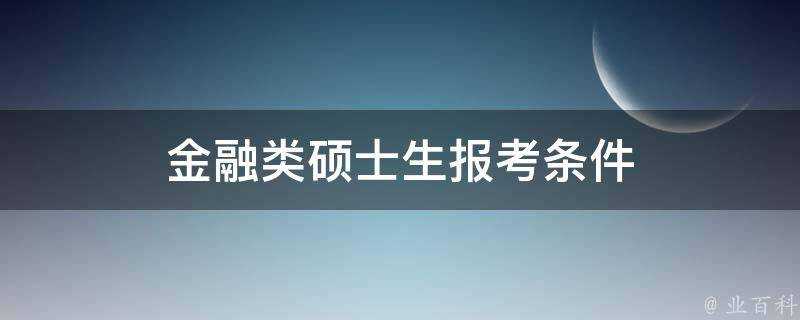 金融类硕士生报考条件

@ 业百科